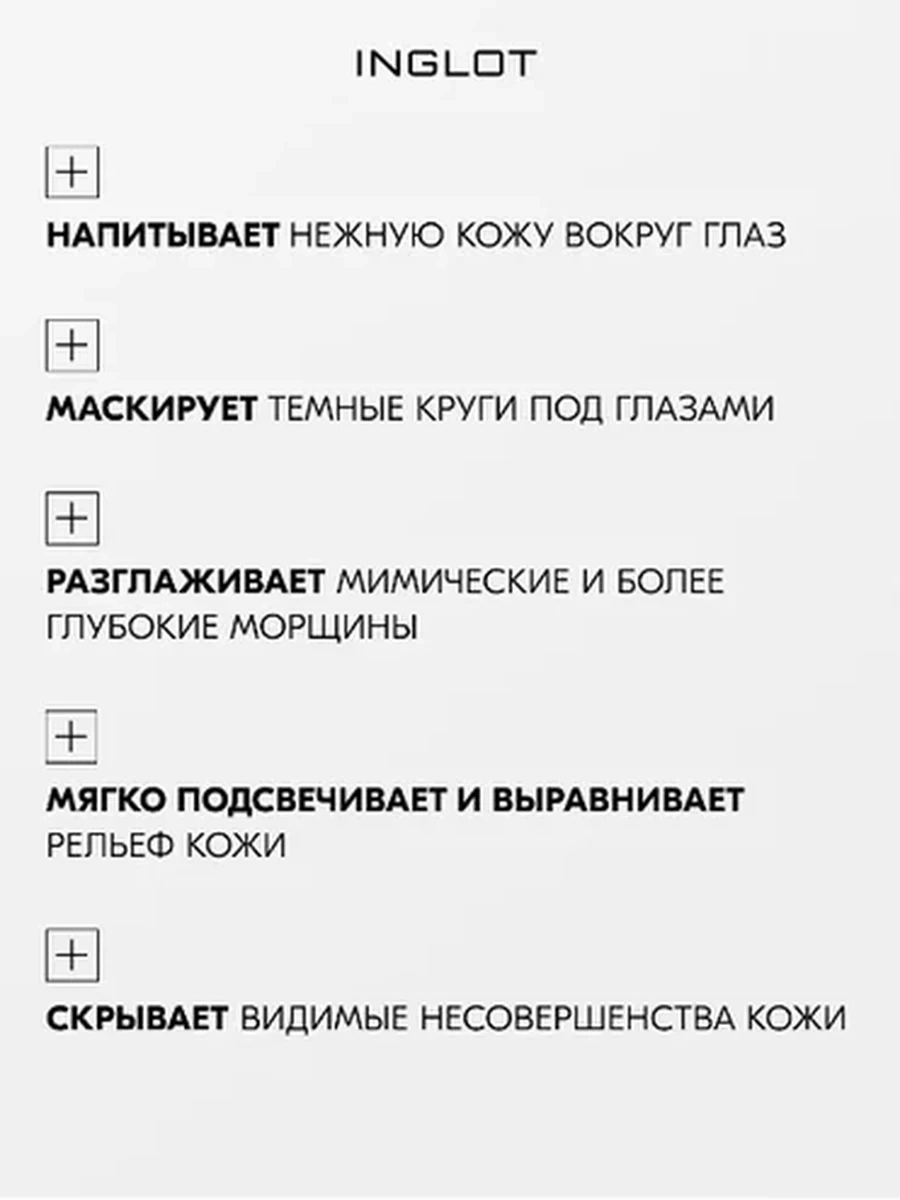 INGLOT

+

НАПИТЫВАЕТ НЕЖНУЮ КОЖУ ВОКРУГ ГЛАЗ

+

МАСКИРУЕТ ТЕМНЫЕ КРУГИ ПОД ГЛАЗАМИ

+

РАЗГЛАЖИВАЕТ МИМИЧЕСКИЕ И БОЛЕЕ ГЛУБОКИЕ МОРЩИНЫ

+

МЯГКО ПОДСВЕЧИВАЕТ И ВЫРАВНИВАЕТ РЕЛЬЕФ КОЖИ

+

СКРЫВАЕТ ВИДИМЫЕ НЕСОВЕРШЕНСТВА КОЖИ